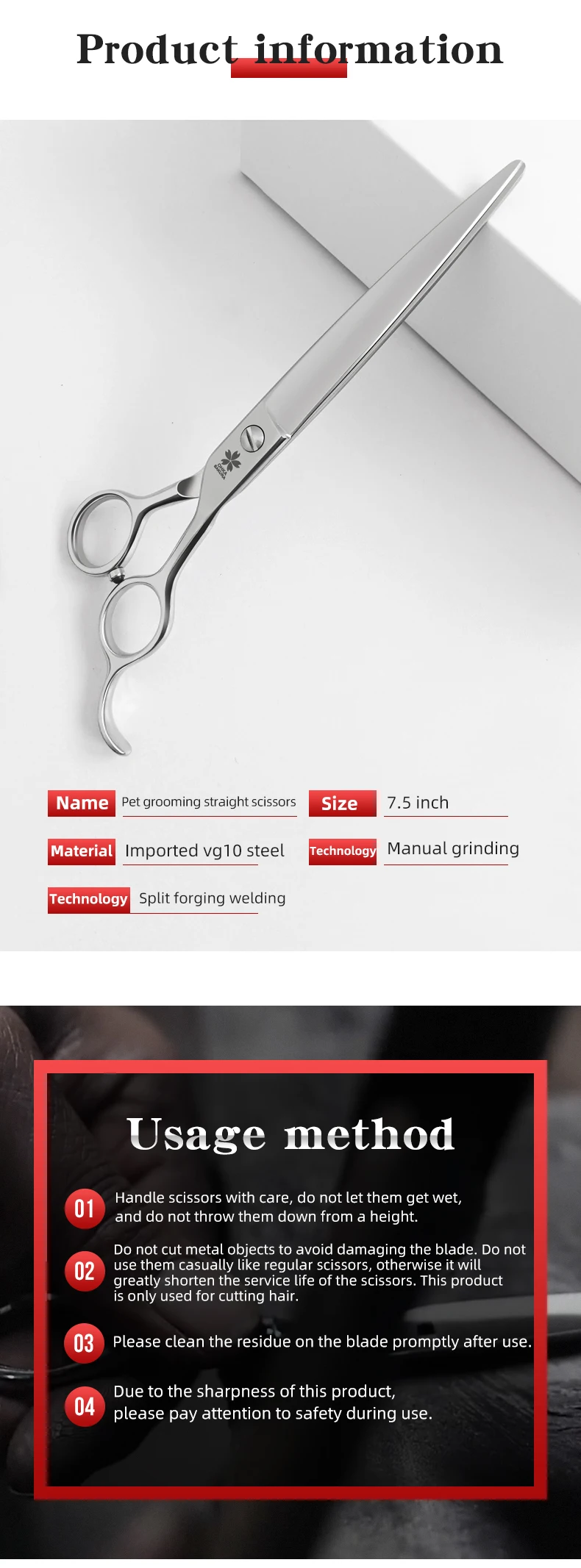 Product information

Name
Pet grooming straight scissors

Size
7.5 inch

Material
Imported vg10 steel

Technology
Manual grinding

Technology
Split forging welding

Usage method

01 Handle scissors with care, do not let them get wet, and do not throw them down from a height.

02 Do not cut metal objects to avoid damaging the blade. Do not use them casually like regular scissors, otherwise it will greatly shorten the service life of the scissors. This product is only used for cutting hair.

03 Please clean the residue on the blade promptly after use.

04 Due to the sharpness of this product, please pay attention to safety during use.